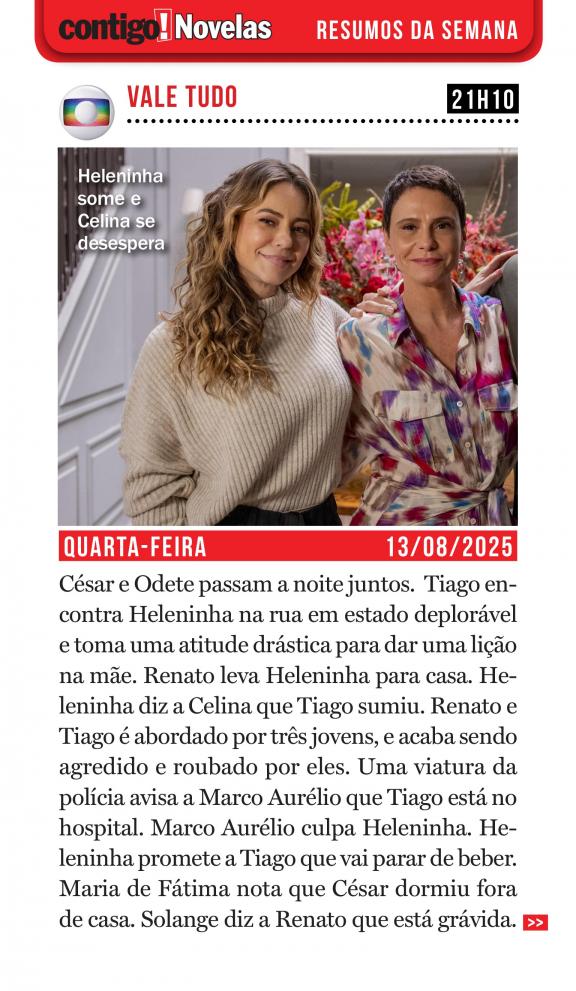 contigo! Novelas RESUMOS DA SEMANA

VALE TUDO

21H10

Heleninha some e Celina se desespera

QUARTA-FEIRA 13/08/2025

César e Odete passam a noite juntos. Tiago encontra Heleninha na rua em estado deplorável e toma uma atitude drástica para dar uma lição na mãe. Renato leva Heleninha para casa. Heleninha diz a Celina que Tiago sumiu. Renato e Tiago é abordado por três jovens, e acaba sendo agredido e roubado por eles. Uma viatura da polícia avisa a Marco Aurélio que Tiago está no hospital. Marco Aurélio culpa Heleninha. Heleninha promete a Tiago que vai parar de beber. Maria de Fátima nota que César dormiu fora de casa. Solange diz a Renato que está grávida. >>